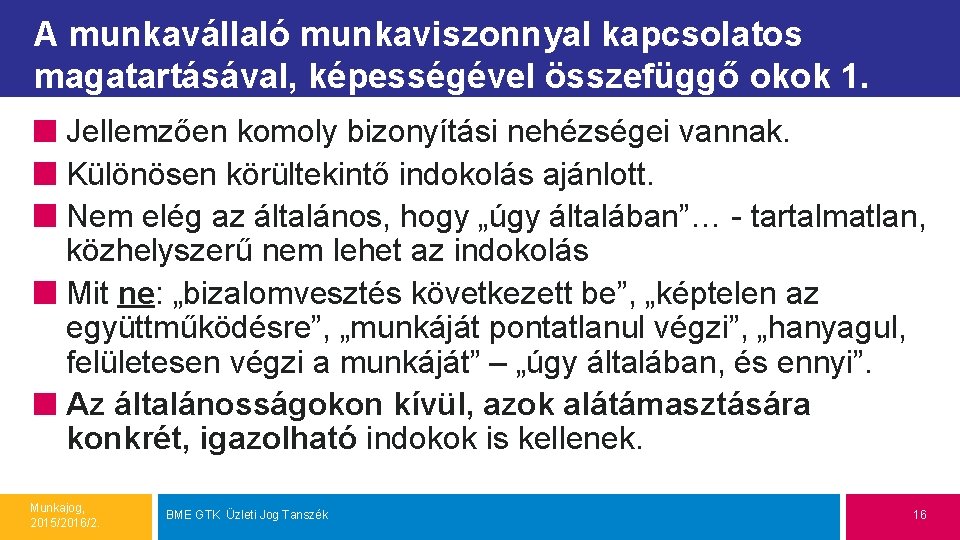 A munkavállaló munkaviszonnyal kapcsolatos magatartásával, képességével összefüggő okok 1.

Jellemzően komoly bizonyítási nehézségei vannak.

Különösen körültekintő indokolás ajánlott.

Nem elég az általános, hogy „úgy általában”… - tartalmatlan, közhelyszerű nem lehet az indokolás

Mit ne: „bizalomvesztés következett be”, „képtelen az együttműködésre”, „munkáját pontatlanul végzi”, „hanyagul, felületesen végzi a munkáját” – „úgy általában, és ennyi”.

Az általánosságokon kívül, azok alátámasztására konkrét, igazolható indokok is kellenek.

Munkajog, 2015/2016/2.

BME GTK Üzleti Jog Tanszék

16